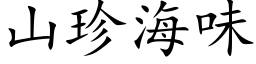 山珍海味